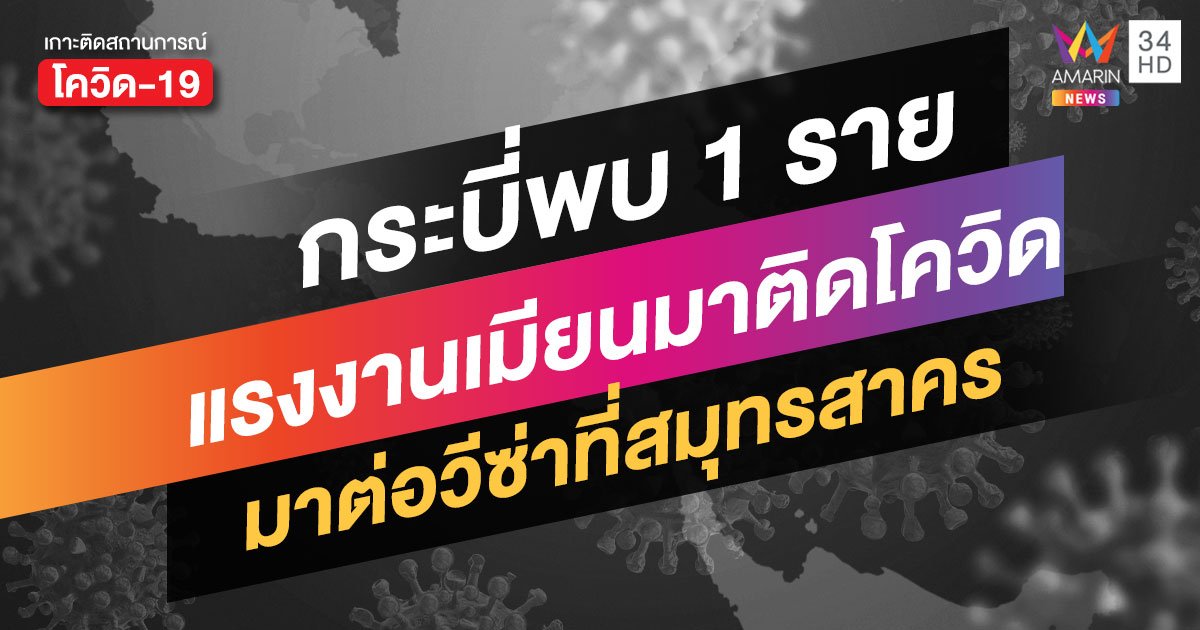 เกาะติดสถานการณ์
โควิด-19

AMARIN NEWS 34 HD

กระบี่พบ 1 ราย
แรงงานเมียนมาติดโควิด
มาต่อวีซ่าที่สมุทรสาคร